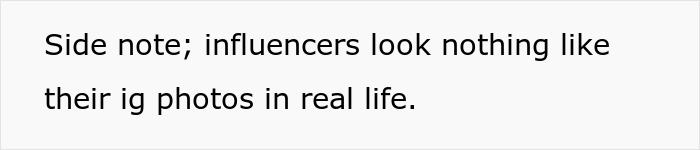 Side note; influencers look nothing like their ig photos in real life.